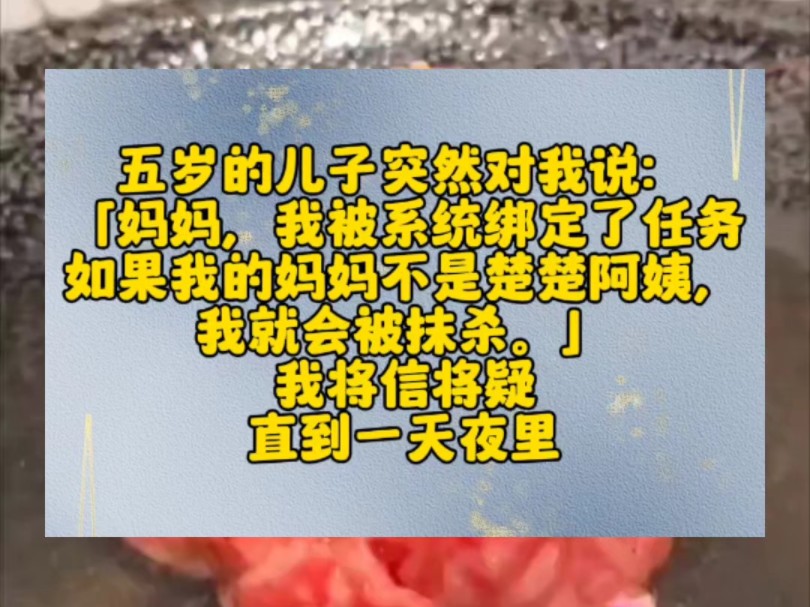 五岁的儿子突然对我说:
「妈妈，我被系统绑定了任务
如果我的妈妈不是楚楚阿姨，
我就会被抹杀。」
我将信将疑
直到一天夜里